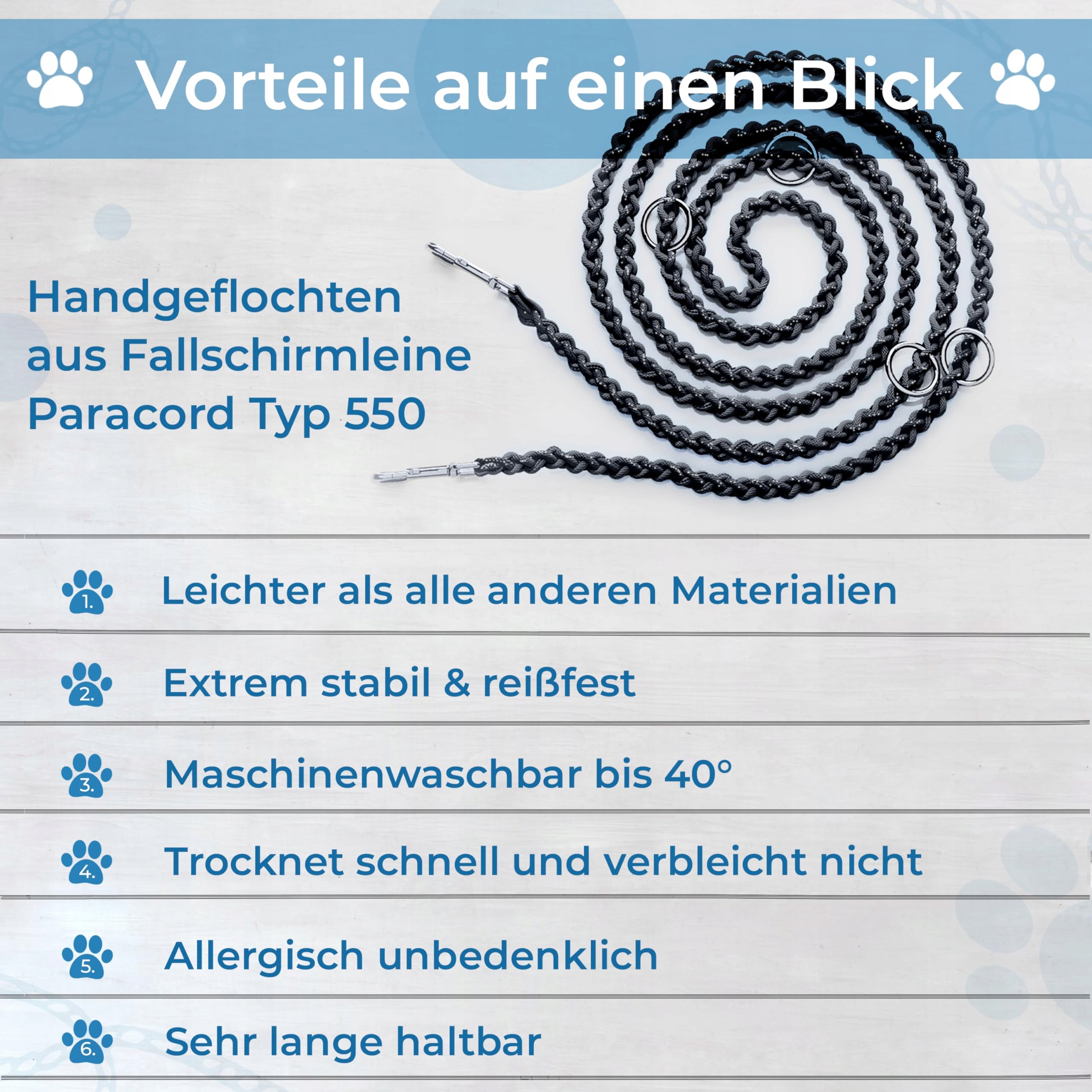 Vorteile auf einen Blick

Handgeflochten
aus Fallschirmleine
Paracord Typ 550

1. Leichter als alle anderen Materialien

2. Extrem stabil & reißfest

3. Maschinenwaschbar bis 40°

4. Trocknet schnell und verbleicht nicht

5. Allergisch unbedenklich

6. Sehr lange haltbar